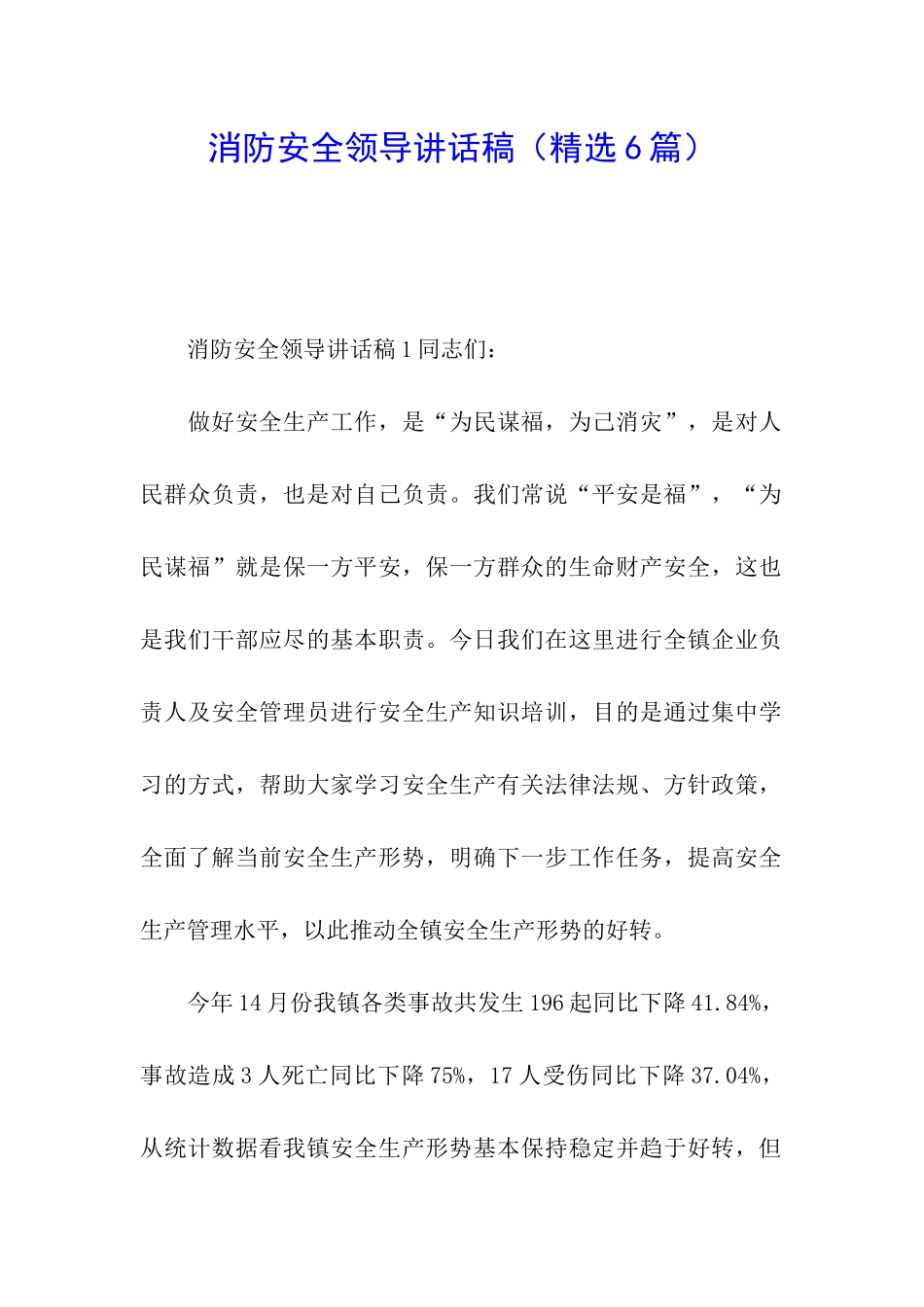 消防安全领导讲话稿（精选6篇）

消防安全领导讲话稿1同志们：

做好安全生产工作，是“为民谋福，为己消灾”，是对人民群众负责，也是对自己负责。我们常说“平安是福”，“为民谋福”就是保一方平安，保一方群众的生命财产安全，这也是我们干部应尽的基本职责。今日我们在这里进行全镇企业负责人及安全管理员进行安全生产知识培训，目的是通过集中学习的方式，帮助大家学习安全生产有关法律法规、方针政策，全面了解当前安全生产形势，明确下一步工作任务，提高安全生产管理水平，以此推动全镇安全生产形势的好转。

今年14月份我镇各类事故共发生196起同比下降41.84%，事故造成3人死亡同比下降75%，17人受伤同比下降37.04%，从统计数据看我镇安全生产形势基本保持稳定并趋于好转，但